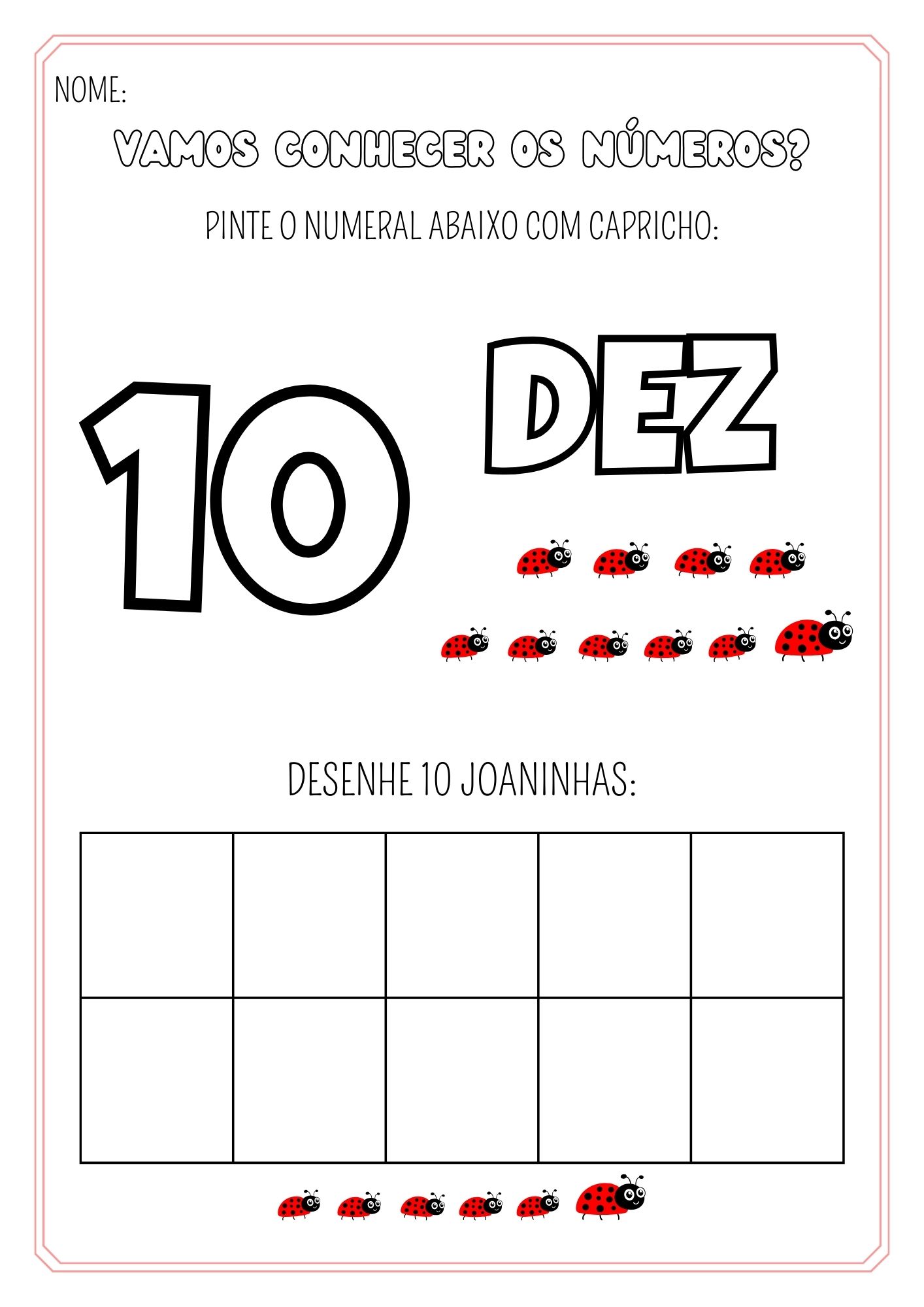 NOME:

VAMOS CONHECER OS NÚMEROS?

PINTE O NUMERAL ABAIXO COM CAPRICHO:

10

DEZ

DESENHE 10 JOANINHAS: